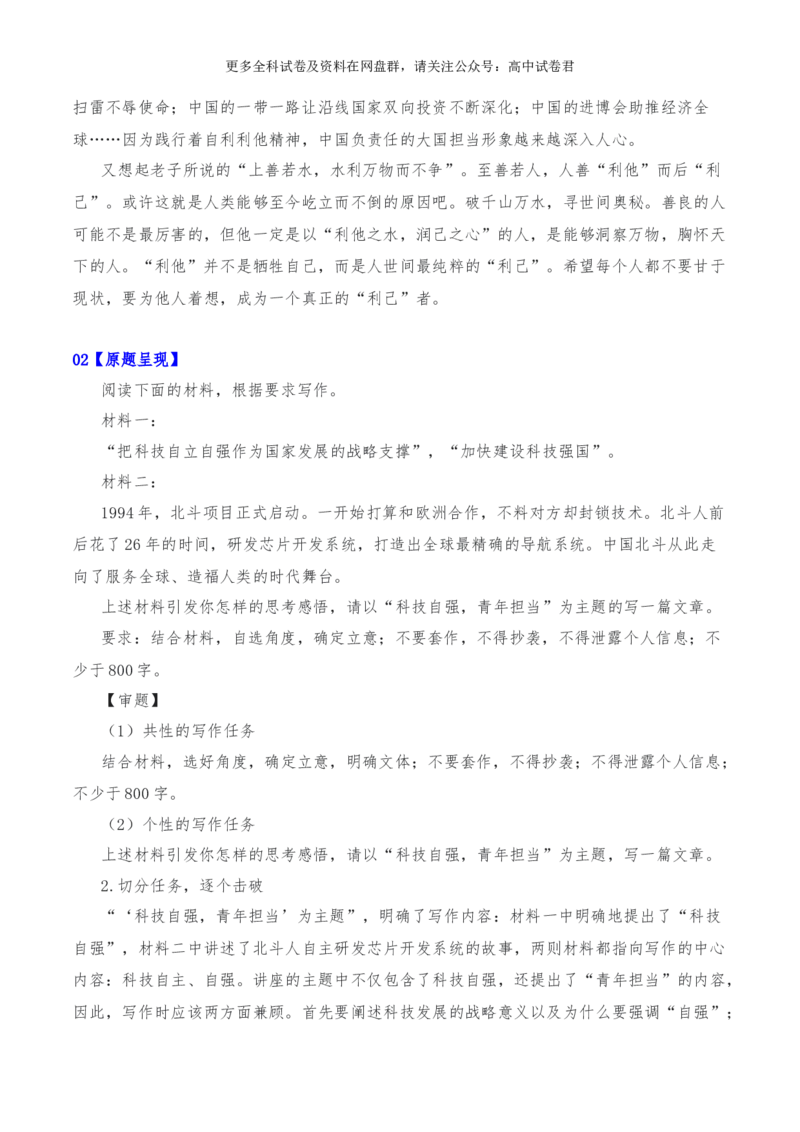 更多全科试卷及资料在网盘群，请关注公众号：高中试卷君

扫雷不辱使命；中国的一带一路让沿线国家双向投资不断深化；中国的进博会助推经济全球……因为践行着自利利他精神，中国负责任的大国担当形象越来越深入人心。

又想起老子所说的“上善若水，水利万物而不争”。至善若人，人善“利他”而后“利己”。或许这就是人类能够至今屹立而不倒的原因吧。破千山万水，寻世间奥秘。善良的人可能不是最厉害的，但他一定是以“利他之水，润己之心”的人，是能够洞察万物，胸怀天下的人。“利他”并不是牺牲自己，而是人世间最纯粹的“利己”。希望每个人都不要甘于现状，要为他人着想，成为一个真正的“利己”者。

02【原题呈现】

阅读下面的材料，根据要求写作。

材料一：

“把科技自立自强作为国家发展的战略支撑”，“加快建设科技强国”。

材料二：

1994年，北斗项目正式启动。一开始打算和欧洲合作，不料对方却封锁技术。北斗人前后花了26年的时间，研发芯片开发系统，打造出全球最精确的导航系统。中国北斗从此走向了服务全球、造福人类的时代舞台。

上述材料引发你怎样的思考感悟，请以“科技自强，青年担当”为主题的写一篇文章。

要求：结合材料，自选角度，确定立意；不要套作，不得抄袭，不得泄露个人信息；不少于800字。

【审题】

（1）共性的写作任务

结合材料，选好角度，确定立意，明确文体；不要套作，不得抄袭；不得泄露个人信息；不少于800字。

（2）个性的写作任务

上述材料引发你怎样的思考感悟，请以“科技自强，青年担当”为主题，写一篇文章。

2.切分任务，逐个击破

“‘科技自强，青年担当’为主题”，明确了写作内容：材料一中明确地提出了“科技自强”，材料二中讲述了北斗人自主研发芯片开发系统的故事，两则材料都指向写作的中心内容：科技自主、自强。讲座的主题中不仅包含了科技自强，还提出了“青年担当”的内容，因此，写作时应该两方面兼顾。首先要阐述科技发展的战略意义以及为什么要强调“自强”；